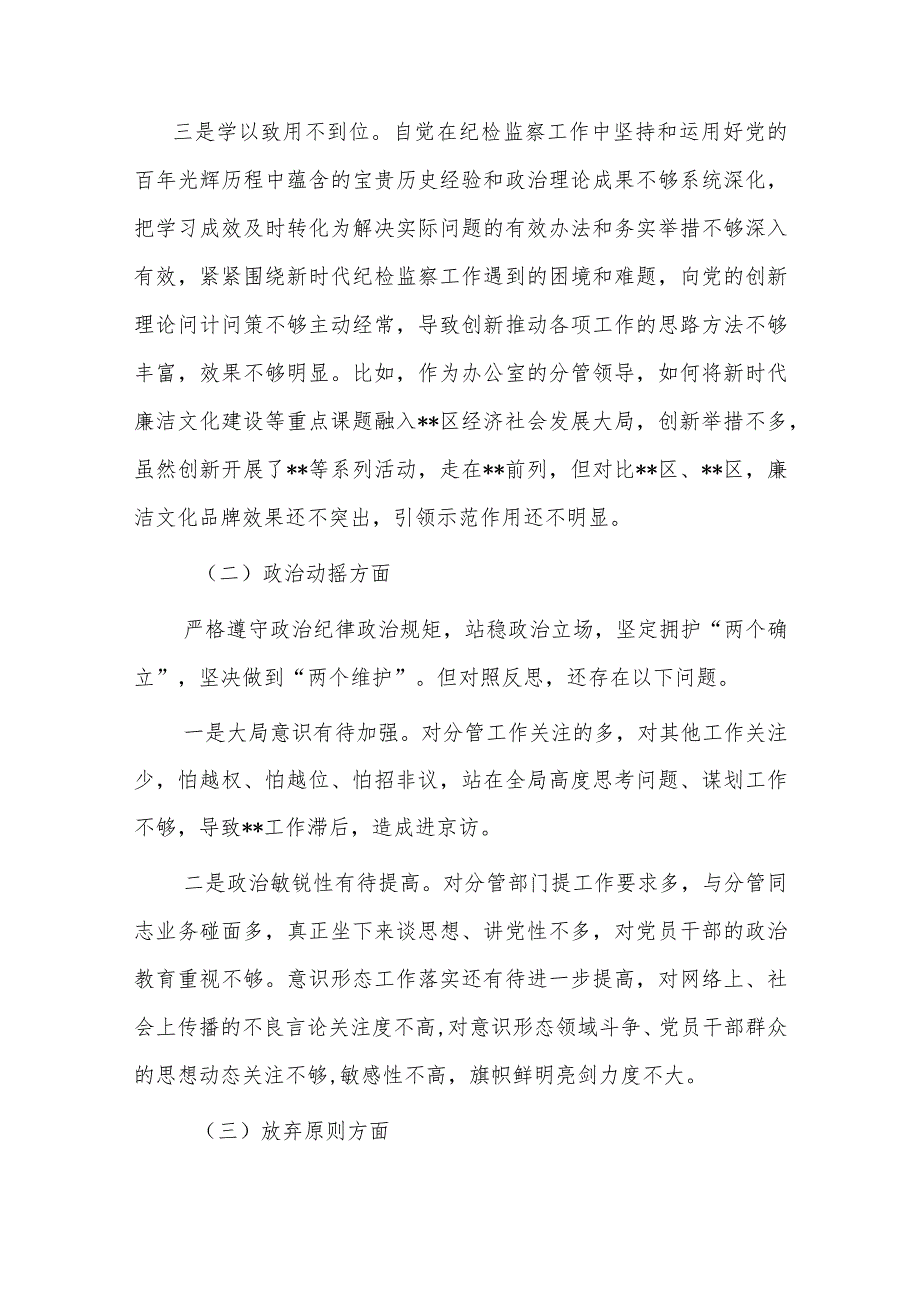 三是学以致用不到位。自觉在纪检监察工作中坚持和运用好党的百年光辉历程中蕴含的宝贵历史经验和政治理论成果不够系统深化，把学习成效及时转化为解决实际问题的有效办法和务实举措不够深入有效，紧紧围绕新时代纪检监察工作遇到的困境和难题，向党的创新理论问计问策不够主动经常，导致创新推动各项工作的思路方法不够丰富，效果不够明显。比如，作为办公室的分管领导，如何将新时代廉洁文化建设等重点课题融入**区经济社会发展大局，创新举措不多，虽然创新开展了**等系列活动，走在**前列，但对比**区、**区，廉洁文化品牌效果还不突出，引领示范作用还不明显。

（二）政治动摇方面

严格遵守政治纪律政治规矩，站稳政治立场，坚定拥护“两个确立”，坚决做到“两个维护”。但对照反思，还存在以下问题。

一是大局意识有待加强。对分管工作关注的多，对其他工作关注少，怕越权、怕越位、怕招非议，站在全局高度思考问题、谋划工作不够，导致**工作滞后，造成进京访。

二是政治敏锐性有待提高。对分管部门提工作要求多，与分管同志业务碰面多，真正坐下来谈思想、讲党性不多，对党员干部的政治教育重视不够。意识形态工作落实还有待进一步提高，对网络上、社会上传播的不良言论关注度不高，对意识形态领域斗争、党员干部群众的思想动态关注不够，敏感性不高，旗帜鲜明亮剑力度不大。

（三）放弃原则方面